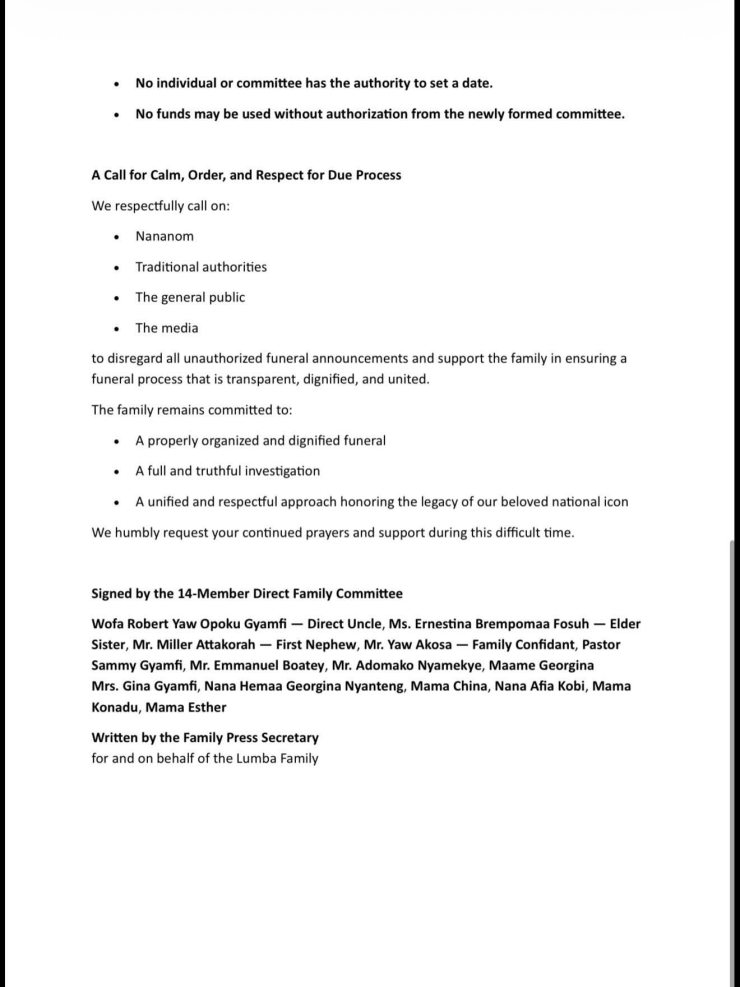 • No individual or committee has the authority to set a date.

• No funds may be used without authorization from the newly formed committee.

A Call for Calm, Order, and Respect for Due Process

We respectfully call on:

• Nananom

• Traditional authorities

• The general public

• The media

to disregard all unauthorized funeral announcements and support the family in ensuring a funeral process that is transparent, dignified, and united.

The family remains committed to:

• A properly organized and dignified funeral

• A full and truthful investigation

• A unified and respectful approach honoring the legacy of our beloved national icon

We humbly request your continued prayers and support during this difficult time.

Signed by the 14-Member Direct Family Committee

Wofa Robert Yaw Opoku Gyamfi — Direct Uncle, Ms. Ernestina Brempomaa Fosuh — Elder Sister, Mr. Miller Attakorah — First Nephew, Mr. Yaw Akosa — Family Confidant, Pastor Sammy Gyamfi, Mr. Emmanuel Boatey, Mr. Adomako Nyamekye, Maame Georgina Mrs. Gina Gyamfi, Nana Hemaa Georgina Nyanteng, Mama China, Nana Afia Kobi, Mama Konadu, Mama Esther

Written by the Family Press Secretary
for and on behalf of the Lumba Family